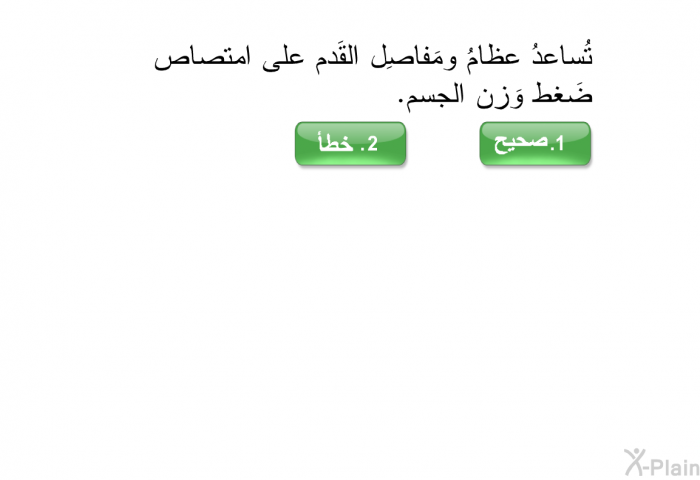 تُساعدُ عظامُ ومَفاصِلِ القَدم على امتصاص ضَغط وَزن الجسم.

1.صحيح

2. خطأ

X-Plain